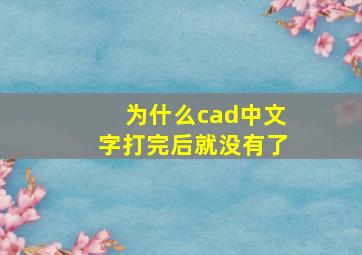 为什么cad中文字打完后就没有了